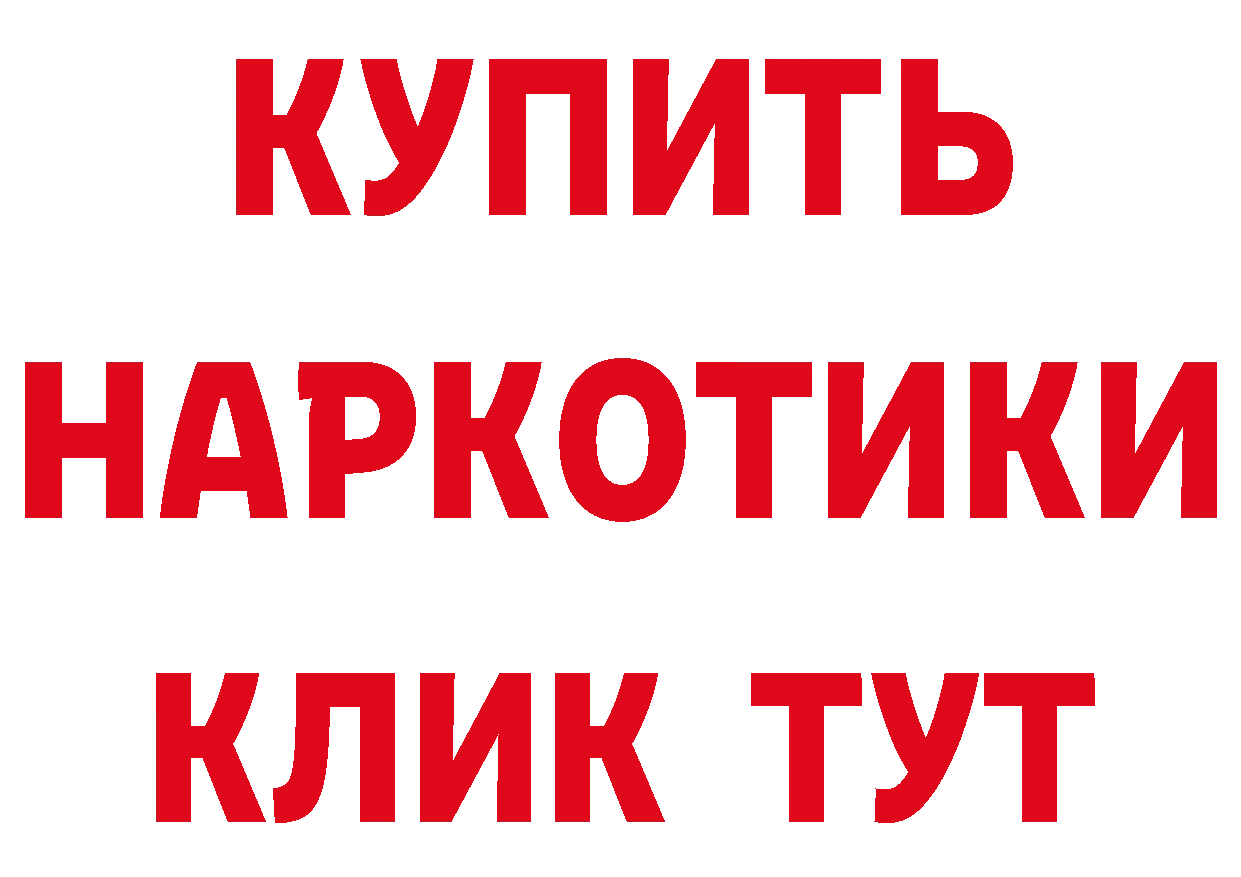 КУПИТЬ
НАРКОТИКИ
КЛИК ТУТ